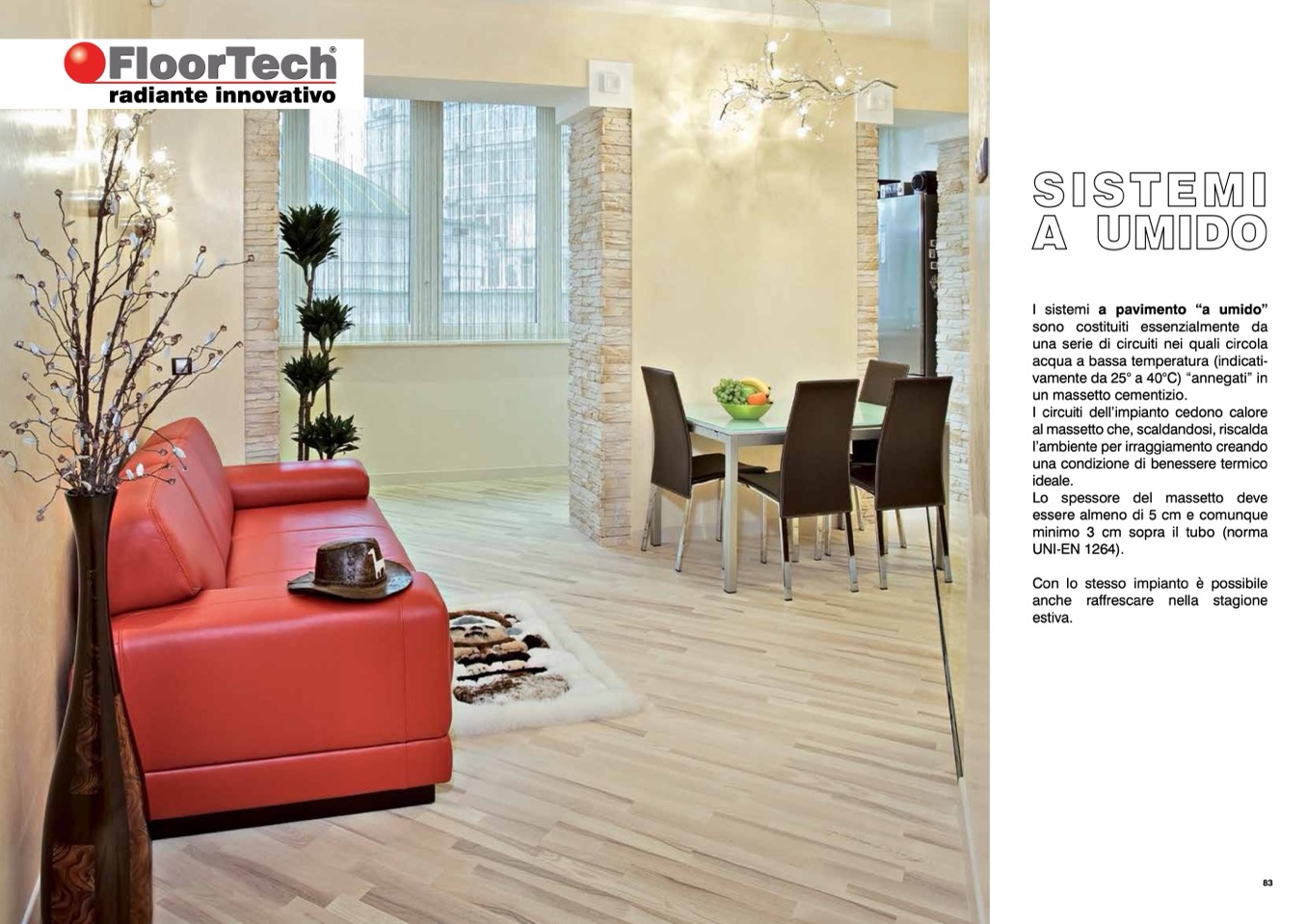 FloorTech®
radiante innovativo

SISTEMI
A UMIDO

I sistemi a pavimento "a umido" sono costituiti essenzialmente da una serie di circuiti nei quali circola acqua a bassa temperatura (indicativamente da 25° a 40°C) "annegati" in un massetto cementizio.
I circuiti dell'impianto cedono calore al massetto che, scaldandosi, riscalda l'ambiente per irraggiamento creando una condizione di benessere termico ideale.
Lo spessore del massetto deve essere almeno di 5 cm e comunque minimo 3 cm sopra il tubo (norma UNI-EN 1264).

Con lo stesso impianto è possibile anche raffrescare nella stagione estiva.

83